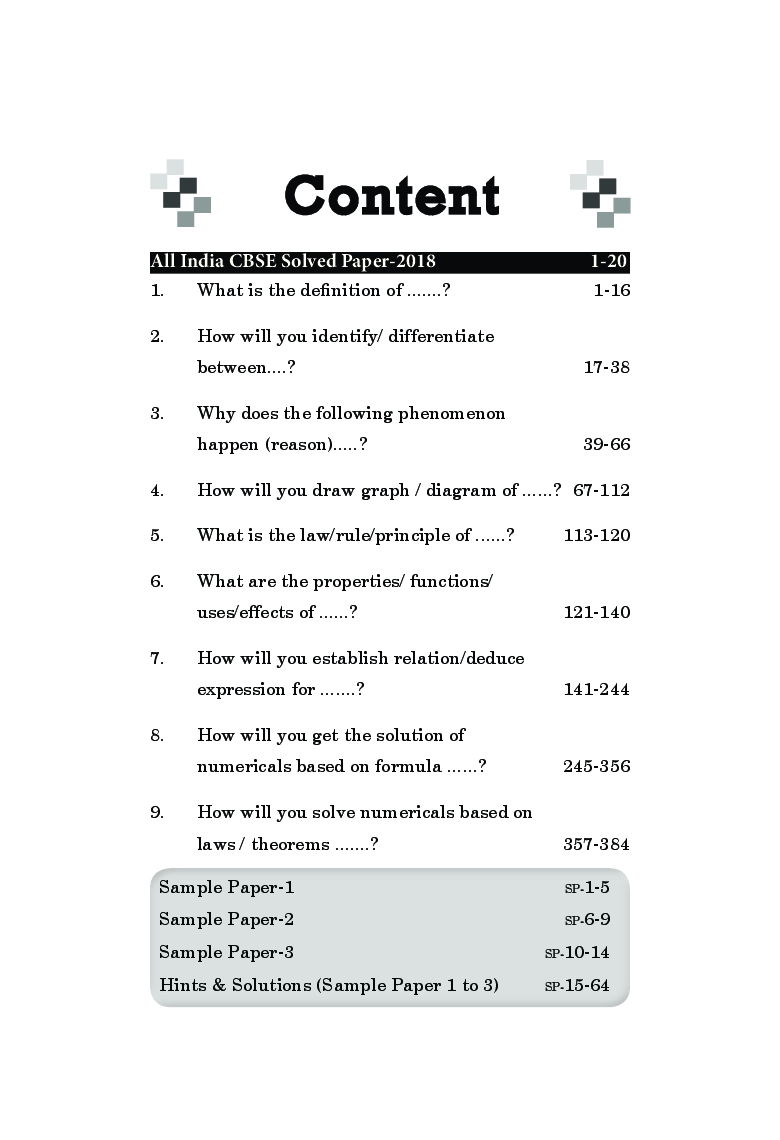 Content

All India CBSE Solved Paper-2018 1-20

1. What is the definition of .......? 1-16

2. How will you identify/ differentiate between....? 17-38

3. Why does the following phenomenon happen (reason).....? 39-66

4. How will you draw graph / diagram of ......? 67-112

5. What is the law/rule/principle of ......? 113-120

6. What are the properties/ functions/ uses/effects of ......? 121-140

7. How will you establish relation/deduce expression for .......? 141-244

8. How will you get the solution of numericals based on formula ......? 245-356

9. How will you solve numericals based on laws / theorems .......? 357-384

Sample Paper-1 SP-1-5
Sample Paper-2 SP-6-9
Sample Paper-3 SP-10-14
Hints & Solutions (Sample Paper 1 to 3) SP-15-64